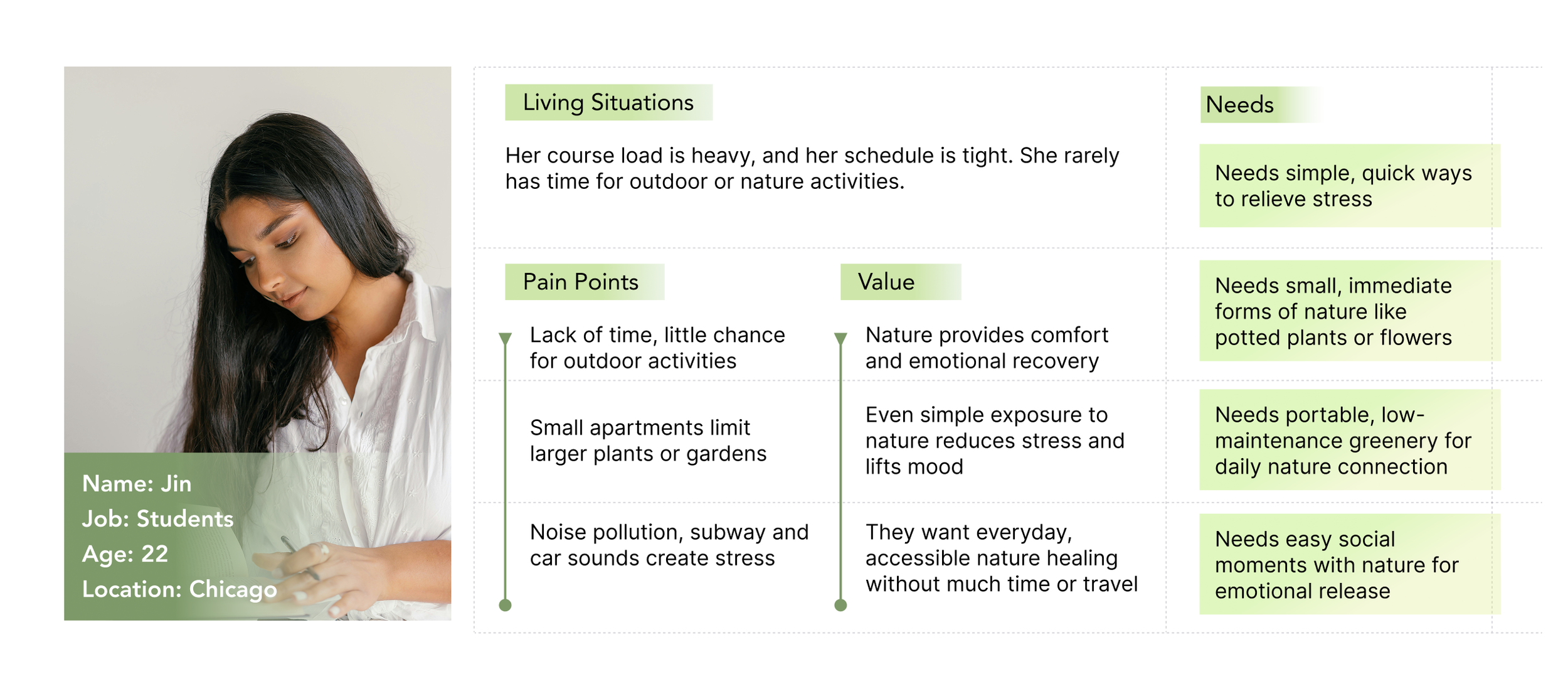 Name: Jin
Job: Students
Age: 22
Location: Chicago

Living Situations

Her course load is heavy, and her schedule is tight. She rarely has time for outdoor or nature activities.

Pain Points

Lack of time, little chance for outdoor activities

Small apartments limit larger plants or gardens

Noise pollution, subway and car sounds create stress

Value

Nature provides comfort and emotional recovery

Even simple exposure to nature reduces stress and lifts mood

They want everyday, accessible nature healing without much time or travel

Needs

Needs simple, quick ways to relieve stress

Needs small, immediate forms of nature like potted plants or flowers

Needs portable, low-maintenance greenery for daily nature connection

Needs easy social moments with nature for emotional release